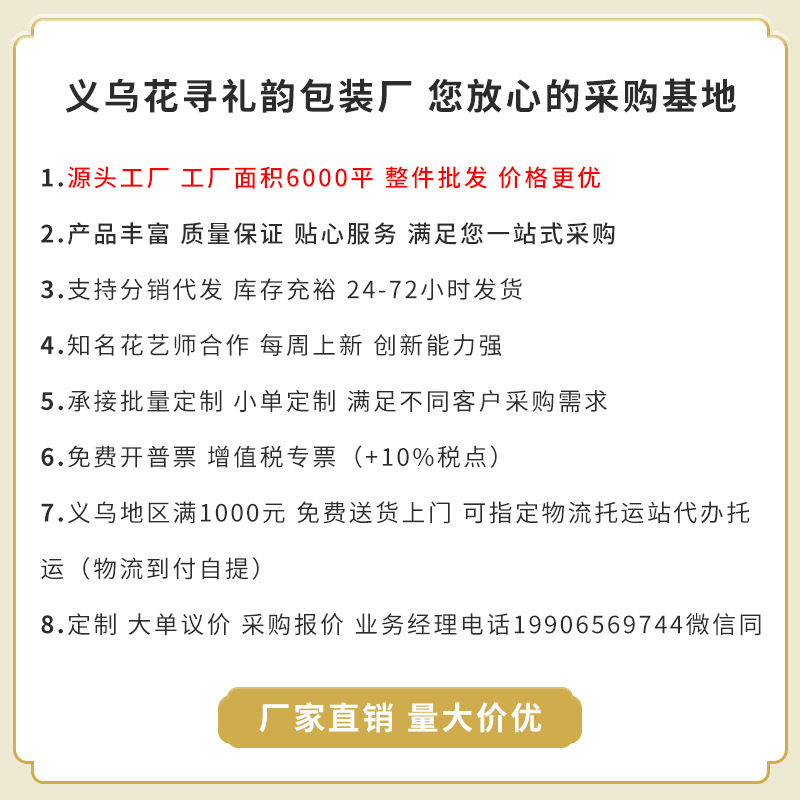 义乌花寻礼韵包装厂 您放心的采购基地

1.源头工厂 工厂面积6000平 整件批发 价格更优

2.产品丰富 质量保证 贴心服务 满足您一站式采购

3.支持分销代发 库存充裕 24-72小时发货

4.知名花艺师合作 每周上新 创新能力强

5.承接批量定制 小单定制 满足不同客户采购需求

6.免费开普票 增值税专票（+10%税点）

7.义乌地区满1000元 免费送货上门 可指定物流托运站代办托运（物流到付自提）

8.定制 大单议价 采购报价 业务经理电话19906569744微信同

厂家直销 量大价优